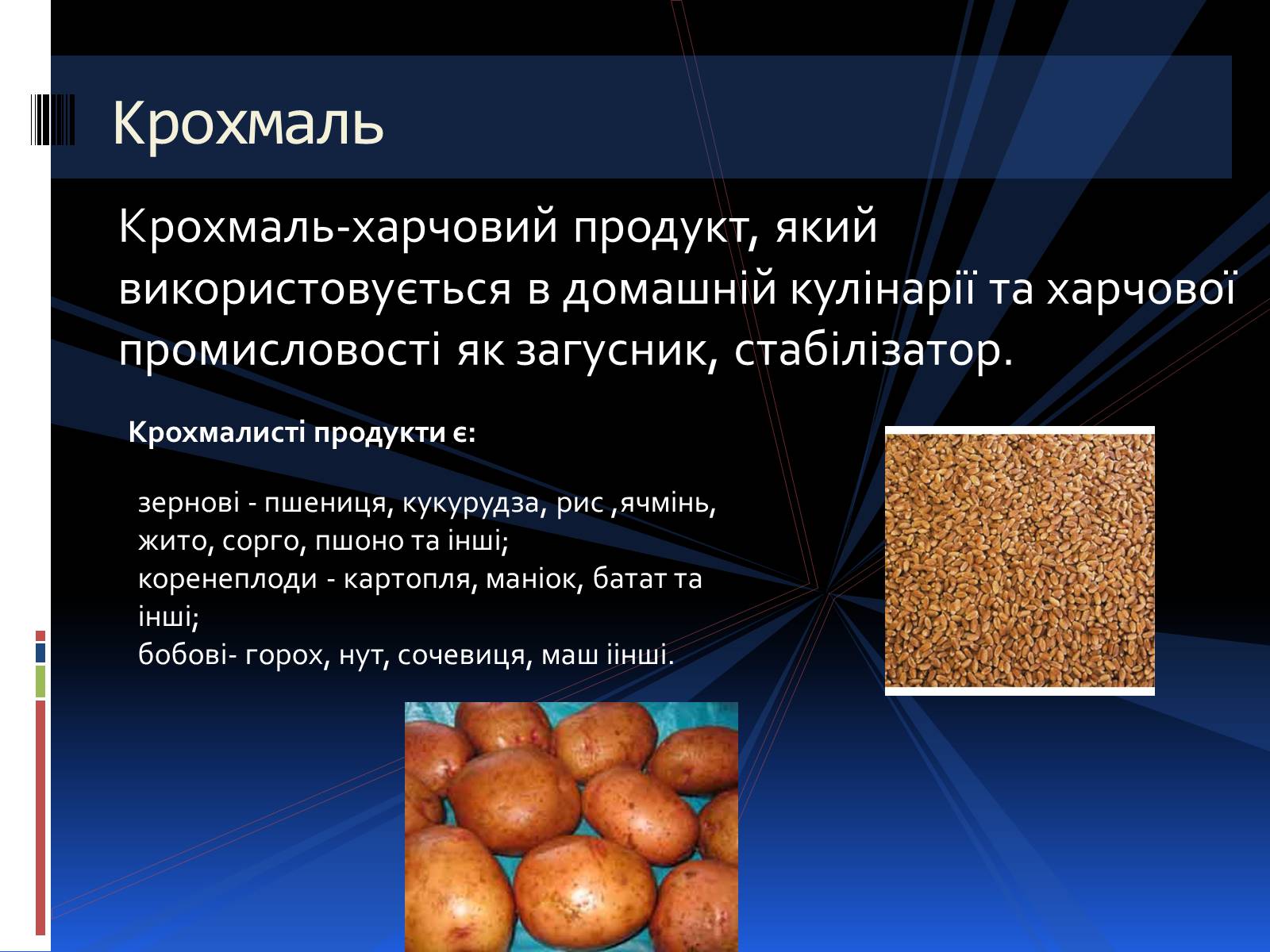 Крохмаль

Крохмаль-харчовий продукт, який використовується в домашній кулінарії та харчової промисловості як загусник, стабілізатор.

Крохмалисті продукти є:

зернові - пшениця, кукурудза, рис ,ячмінь, жито, сорго, пшоно та інші;
коренеплоди - картопля, маніок, батат та інші;
бобові- горох, нут, сочевиця, маш іінші.